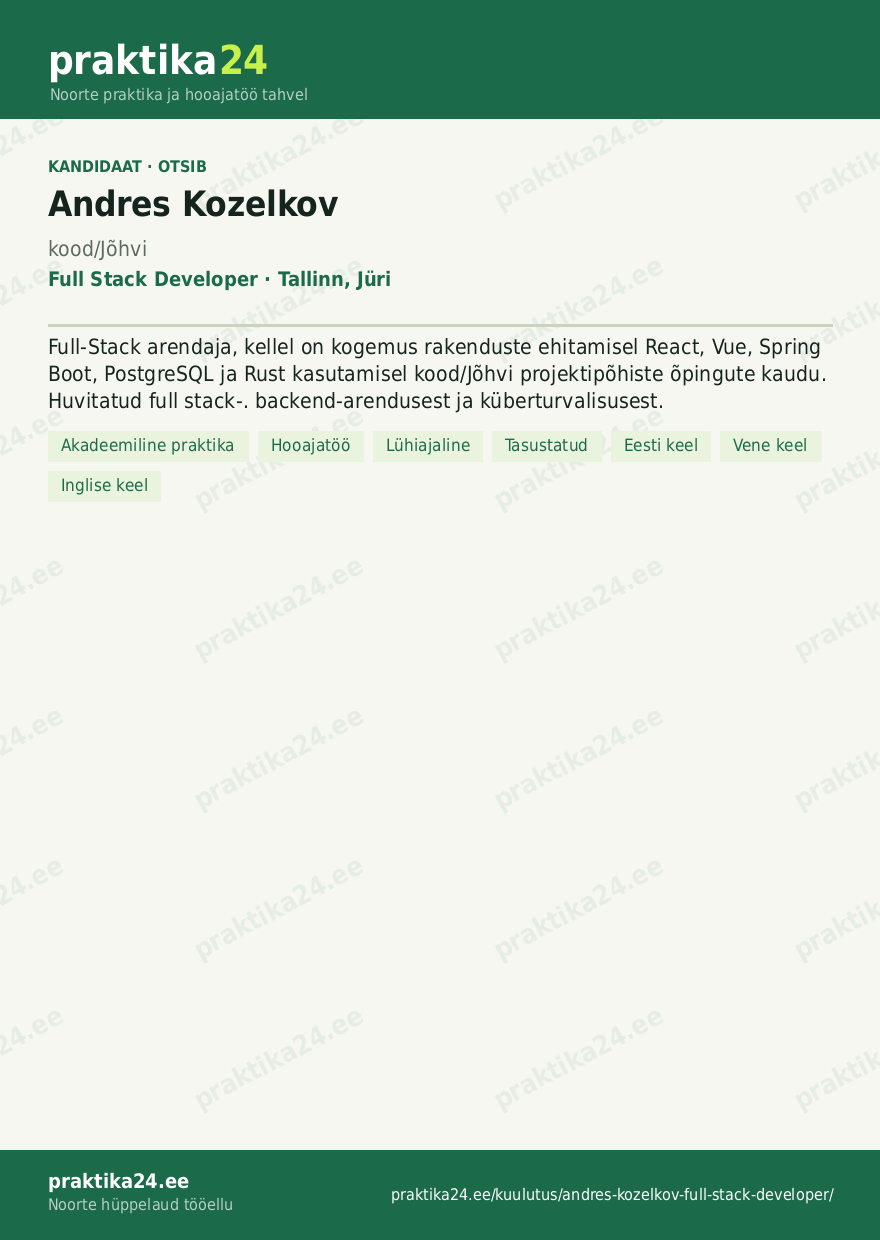 praktika24
Noorte praktika ja hooajatöö tahvel

KANDIDAAT · OTSIB

Andres Kozelkov

kood/Jõhvi

Full Stack Developer · Tallinn, Jüri

Full-Stack arendaja, kellel on kogemus rakenduste ehitamisel React, Vue, Spring Boot, PostgreSQL ja Rust kasutamisel kood/Jõhvi projektipõhiste õpingute kaudu. Huvitatud full stack-. backend-arendusest ja küberturvalisusest.

Akadeemiline praktika
Hooajatöö
Lühiajaline
Tasustatud
Eesti keel
Vene keel
Inglise keel

praktika24.ee
Noorte hüppelaud tööellu

praktika24.ee/kuulutus/andres-kozelkov-full-stack-developer/

praktika24.ee